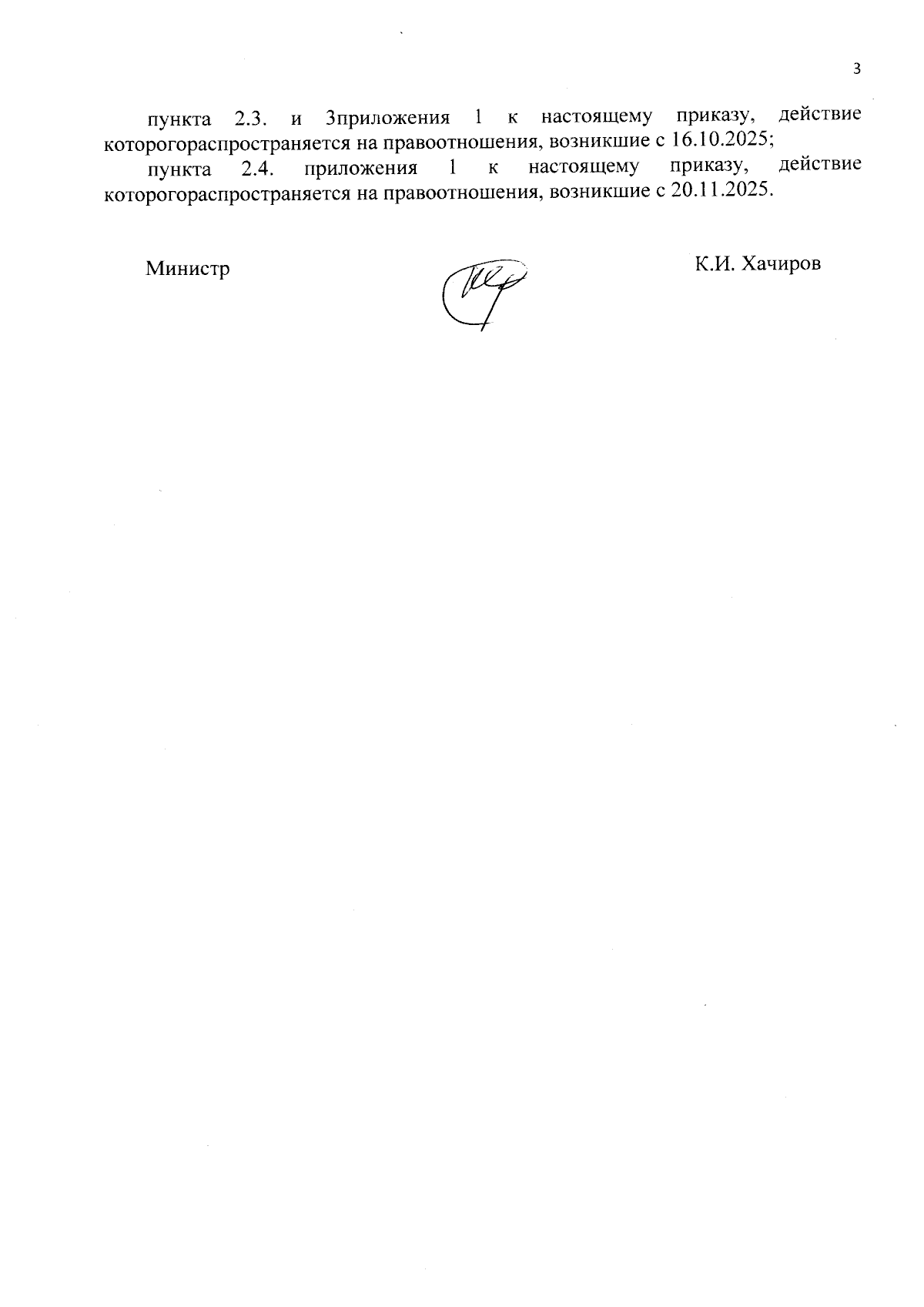 3

пункта 2.3. и 3приложения 1 к настоящему приказу, действие которогораспространяется на правоотношения, возникшие с 16.10.2025;

пункта 2.4. приложения 1 к настоящему приказу, действие которогораспространяется на правоотношения, возникшие с 20.11.2025.

Министр

К.И. Хачиров